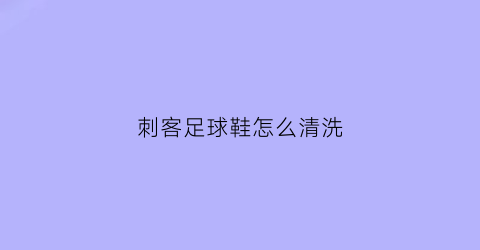 刺客足球鞋怎么清洗